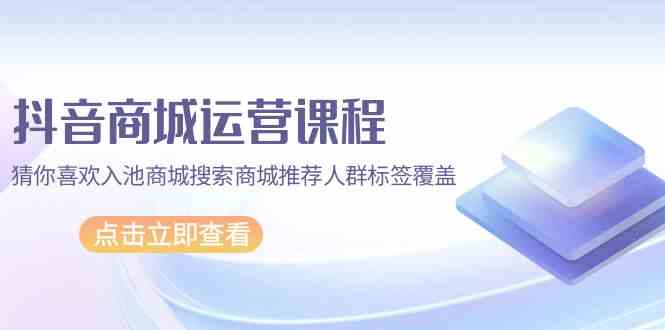 抖音商城运营课程

猜你喜欢入池商城搜索商城推荐人群标签覆盖

点击立即查看